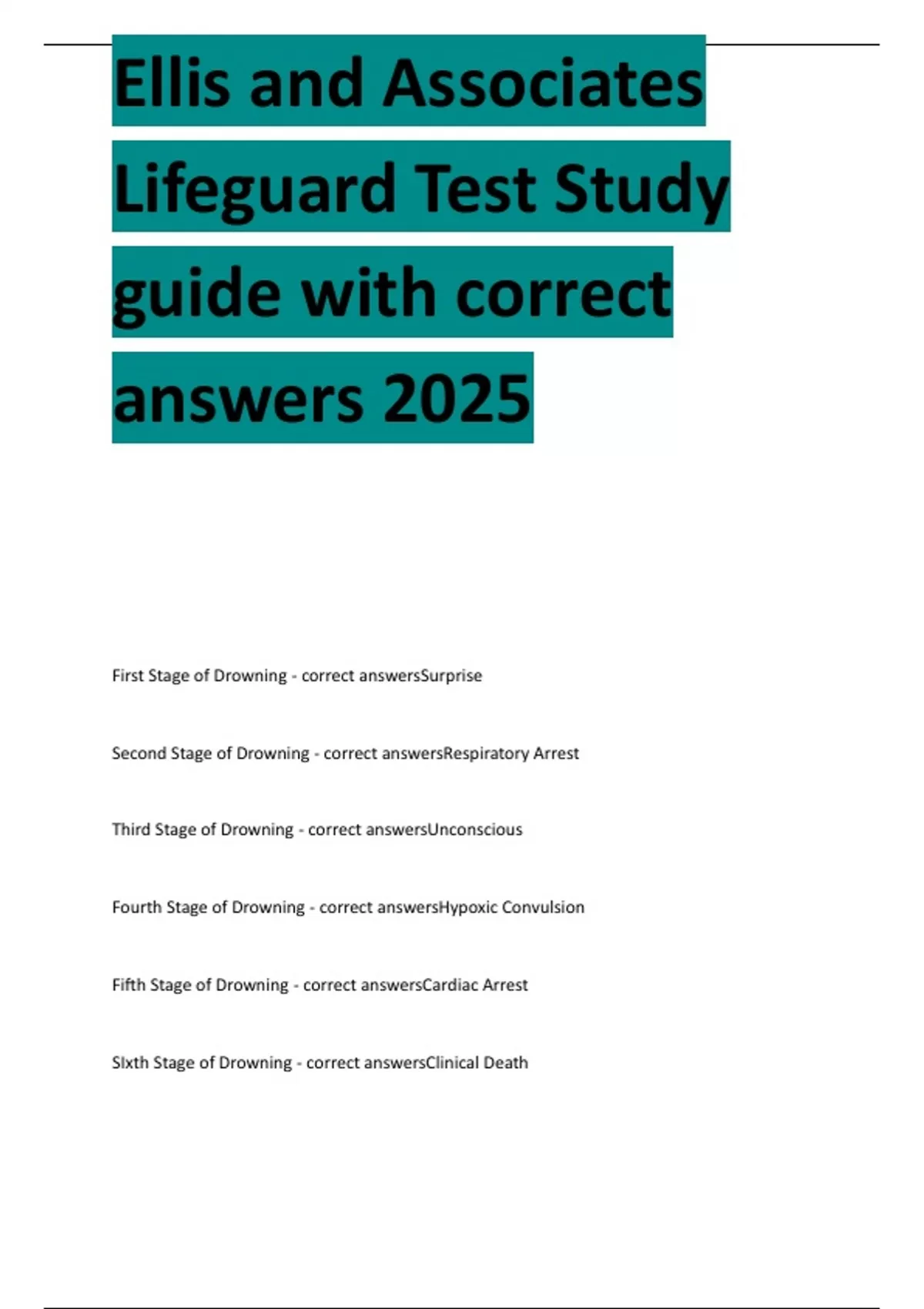 Ellis and Associates Lifeguard Test Study guide with correct answers 2025

First Stage of Drowning - correct answersSurprise

Second Stage of Drowning - correct answersRespiratory Arrest

Third Stage of Drowning - correct answersUnconscious

Fourth Stage of Drowning - correct answersHypoxic Convulsion

Fifth Stage of Drowning - correct answersCardiac Arrest

SIxth Stage of Drowning - correct answersClinical Death